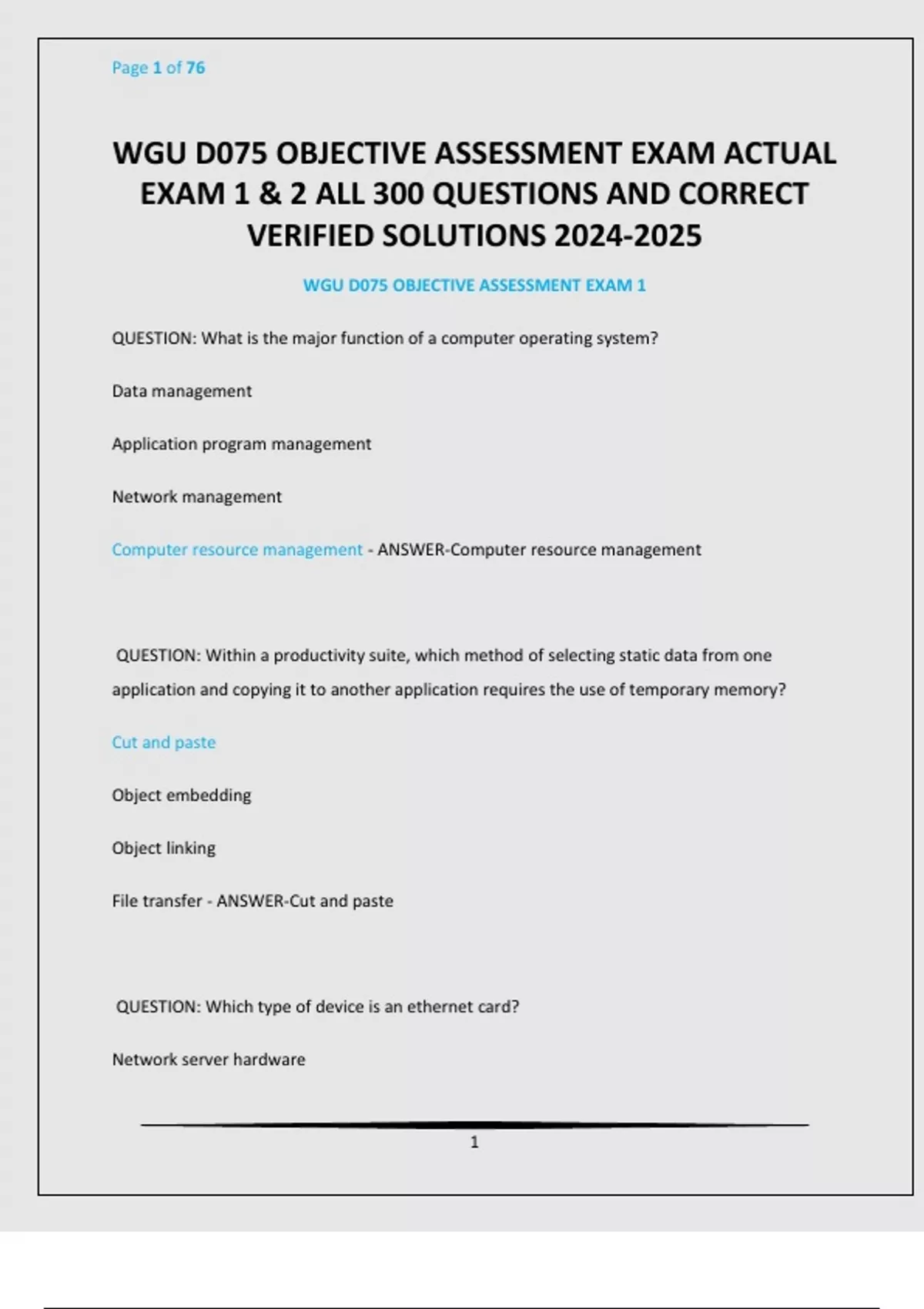 Page 1 of 76

WGU D075 OBJECTIVE ASSESSMENT EXAM ACTUAL EXAM 1 & 2 ALL 300 QUESTIONS AND CORRECT VERIFIED SOLUTIONS 2024-2025

WGU D075 OBJECTIVE ASSESSMENT EXAM 1

QUESTION: What is the major function of a computer operating system?

Data management

Application program management

Network management

Computer resource management - ANSWER-Computer resource management

QUESTION: Within a productivity suite, which method of selecting static data from one application and copying it to another application requires the use of temporary memory?

Cut and paste

Object embedding

Object linking

File transfer - ANSWER-Cut and paste

QUESTION: Which type of device is an ethernet card?

Network server hardware

1